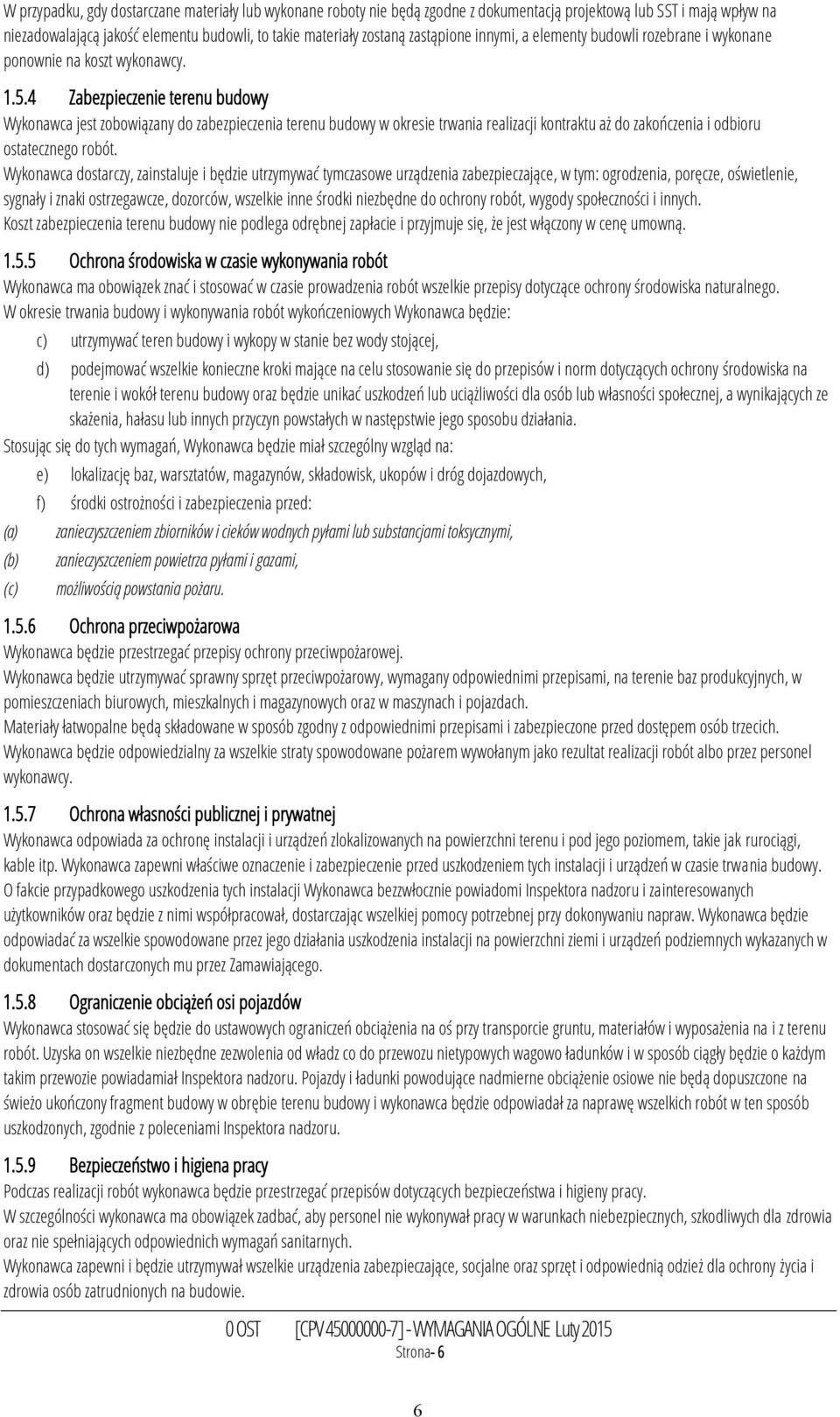 W przypadku, gdy dostarczane materiały lub wykonane roboty nie będą zgodne z dokumentacją projektową lub SST i mają wpływ na niezadowalającą jakość elementu budowli, to takie materiały zostaną zastąpione innymi, a elementy budowli rozebrane i wykonane ponownie na koszt wykonawcy.

1.5.4 Zabezpieczenie terenu budowy
Wykonawca jest zobowiązany do zabezpieczenia terenu budowy w okresie trwania realizacji kontraktu aż do zakończenia i odbioru ostatecznego robót.
Wykonawca dostarczy, zainstaluje i będzie utrzymywać tymczasowe urządzenia zabezpieczające, w tym: ogrodzenia, poręcze, oświetlenie, sygnały i znaki ostrzegawcze, dozorców, wszelkie inne środki niezbędne do ochrony robót, wygody społeczności i innych.
Koszt zabezpieczenia terenu budowy nie podlega odrębnej zapłacie i przyjmuje się, że jest włączony w cenę umowną.

1.5.5 Ochrona środowiska w czasie wykonywania robót
Wykonawca ma obowiązek znać i stosować w czasie prowadzenia robót wszelkie przepisy dotyczące ochrony środowiska naturalnego.
W okresie trwania budowy i wykonywania robót wykończeniowych Wykonawca będzie:
c) utrzymywać teren budowy i wykopy w stanie bez wody stojącej,
d) podejmować wszelkie konieczne kroki mające na celu stosowanie się do przepisów i norm dotyczących ochrony środowiska na terenie i wokół terenu budowy oraz będzie unikać uszkodzeń lub uciążliwości dla osób lub własności społecznej, a wynikających ze skażenia, hałasu lub innych przyczyn powstałych w następstwie jego sposobu działania.
Stosując się do tych wymagań, Wykonawca będzie miał szczególny wzgląd na:
e) lokalizację baz, warsztatów, magazynów, składowisk, ukopów i dróg dojazdowych,
f) środki ostrożności i zabezpieczenia przed:
(a) zanieczyszczeniem zbiorników i cieków wodnych pyłami lub substancjami toksycznymi,
(b) zanieczyszczeniem powietrza pyłami i gazami,
(c) możliwością powstania pożaru.

1.5.6 Ochrona przeciwpożarowa
Wykonawca będzie przestrzegać przepisy ochrony przeciwpożarowej.
Wykonawca będzie utrzymywać sprawny sprzęt przeciwpożarowy, wymagany odpowiednimi przepisami, na terenie baz produkcyjnych, w pomieszczeniach biurowych, mieszkalnych i magazynowych oraz w maszynach i pojazdach.
Materiały łatwopalne będą składowane w sposób zgodny z odpowiednimi przepisami i zabezpieczone przed dostępem osób trzecich.
Wykonawca będzie odpowiedzialny za wszelkie straty spowodowane pożarem wywołanym jako rezultat realizacji robót albo przez personel wykonawcy.

1.5.7 Ochrona własności publicznej i prywatnej
Wykonawca odpowiada za ochronę instalacji i urządzeń zlokalizowanych na powierzchni terenu i pod jego poziomem, takie jak rurociągi, kable itp. Wykonawca zapewni właściwe oznaczenie i zabezpieczenie przed uszkodzeniem tych instalacji i urządzeń w czasie trwania budowy.
O fakcie przypadkowego uszkodzenia tych instalacji Wykonawca bezzwłocznie powiadomi Inspektora nadzoru i zainteresowanych użytkowników oraz będzie z nimi współpracował, dostarczając wszelkiej pomocy potrzebnej przy dokonywaniu napraw. Wykonawca będzie odpowiadać za wszelkie spowodowane przez jego działania uszkodzenia instalacji na powierzchni ziemi i urządzeń podziemnych wykazanych w dokumentach dostarczonych mu przez Zamawiającego.

1.5.8 Ograniczenie obciążeń osi pojazdów
Wykonawca stosować się będzie do ustawowych ograniczeń obciążenia na oś przy transporcie gruntu, materiałów i wyposażenia na i z terenu robót. Uzyska on wszelkie niezbędne zezwolenia od władz co do przewozu nietypowych wagowo ładunków i w sposób ciągły będzie o każdym takim przewozie powiadamiał Inspektora nadzoru. Pojazdy i ładunki powodujące nadmierne obciążenie osiowe nie będą dopuszczone na świeżo ukończony fragment budowy w obrębie terenu budowy i wykonawca będzie odpowiadał za naprawę wszelkich robót w ten sposób uszkodzonych, zgodnie z poleceniami Inspektora nadzoru.

1.5.9 Bezpieczeństwo i higiena pracy
Podczas realizacji robót wykonawca będzie przestrzegać przepisów dotyczących bezpieczeństwa i higieny pracy.
W szczególności wykonawca ma obowiązek zadbać, aby personel nie wykonywał pracy w warunkach niebezpiecznych, szkodliwych dla zdrowia oraz nie spełniających odpowiednich wymagań sanitarnych.
Wykonawca zapewni i będzie utrzymywał wszelkie urządzenia zabezpieczające, socjalne oraz sprzęt i odpowiednią odzież dla ochrony życia i zdrowia osób zatrudnionych na budowie.

0 OST [CPV 45000000-7] - WYMAGANIA OGÓLNE Luty 2015
Strona- 6

6